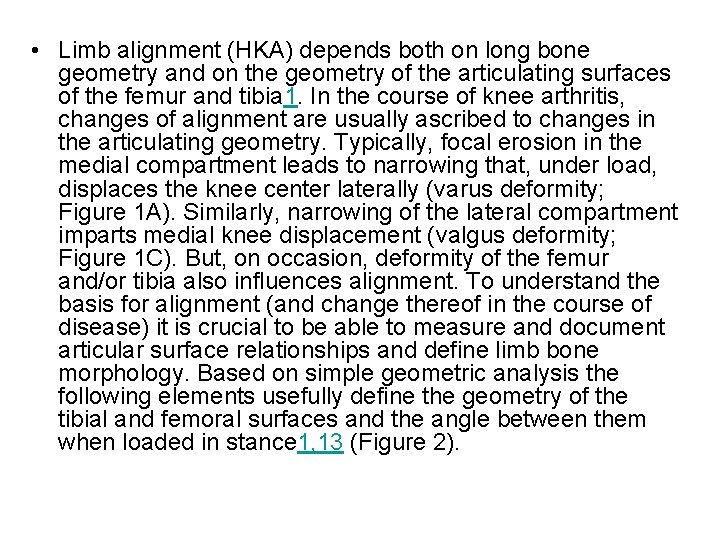 • Limb alignment (HKA) depends both on long bone geometry and on the geometry of the articulating surfaces of the femur and tibia1. In the course of knee arthritis, changes of alignment are usually ascribed to changes in the articulating geometry. Typically, focal erosion in the medial compartment leads to narrowing that, under load, displaces the knee center laterally (varus deformity; Figure 1A). Similarly, narrowing of the lateral compartment imparts medial knee displacement (valgus deformity; Figure 1C). But, on occasion, deformity of the femur and/or tibia also influences alignment. To understand the basis for alignment (and change thereof in the course of disease) it is crucial to be able to measure and document articular surface relationships and define limb bone morphology. Based on simple geometric analysis the following elements usefully define the geometry of the tibial and femoral surfaces and the angle between them when loaded in stance1,13 (Figure 2).